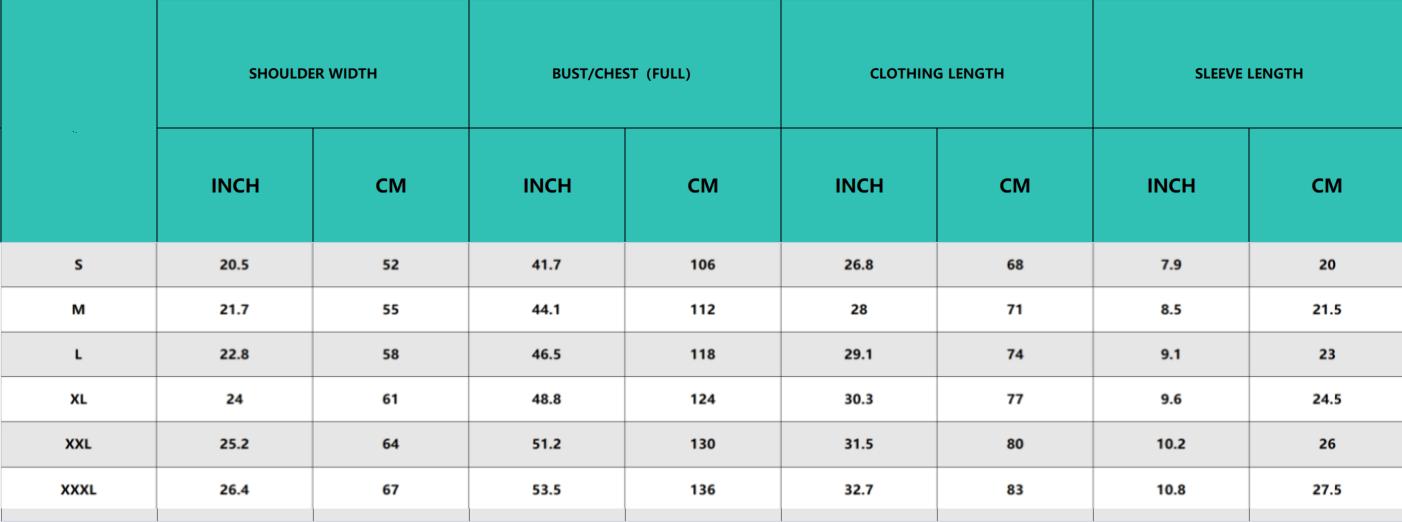 | | SHOULDER WIDTH | | BUST/CHEST (FULL) | | CLOTHING LENGTH | | SLEEVE LENGTH | |
|---|---|---|---|---|---|---|---|---|
| | INCH | CM | INCH | CM | INCH | CM | INCH | CM |
| S | 20.5 | 52 | 41.7 | 106 | 26.8 | 68 | 7.9 | 20 |
| M | 21.7 | 55 | 44.1 | 112 | 28 | 71 | 8.5 | 21.5 |
| L | 22.8 | 58 | 46.5 | 118 | 29.1 | 74 | 9.1 | 23 |
| XL | 24 | 61 | 48.8 | 124 | 30.3 | 77 | 9.6 | 24.5 |
| XXL | 25.2 | 64 | 51.2 | 130 | 31.5 | 80 | 10.2 | 26 |
| XXXL | 26.4 | 67 | 53.5 | 136 | 32.7 | 83 | 10.8 | 27.5 |